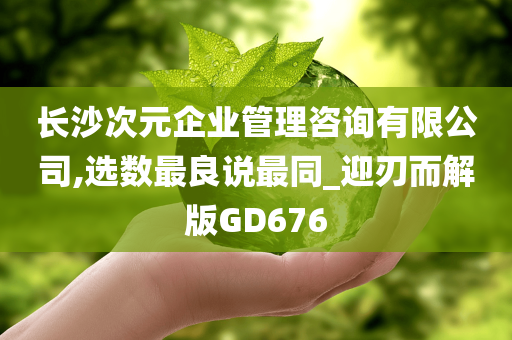 长沙次元企业管理咨询有限公司,选数最良说最同_迎刃而解版GD676